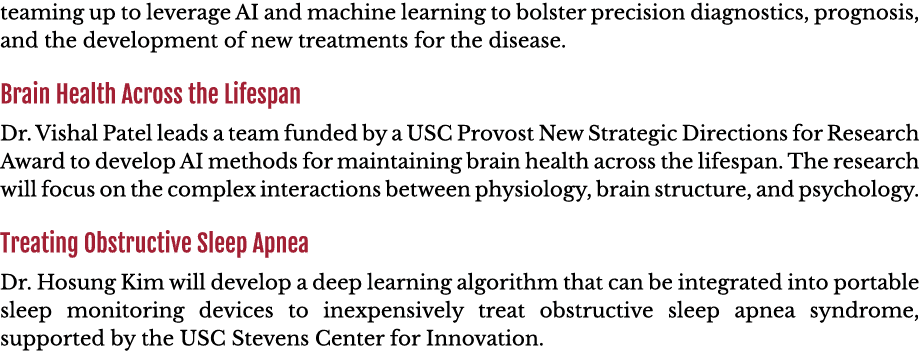 teaming up to leverage AI and machine learning to bolster precision diagnostics, prognosis, and the development of new treatments for the disease.

Brain Health Across the Lifespan

Dr. Vishal Patel leads a team funded by a USC Provost New Strategic Directions for Research Award to develop AI methods for maintaining brain health across the lifespan. The research will focus on the complex interactions between physiology, brain structure, and psychology.

Treating Obstructive Sleep Apnea

Dr. Hosung Kim will develop a deep learning algorithm that can be integrated into portable sleep monitoring devices to inexpensively treat obstructive sleep apnea syndrome, supported by the USC Stevens Center for Innovation.